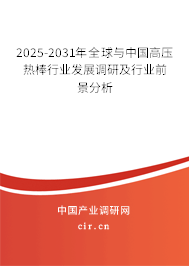 2025-2031年全球与中国高压热棒行业发展调研及行业前景分析

中国产业调研网

cir.cn